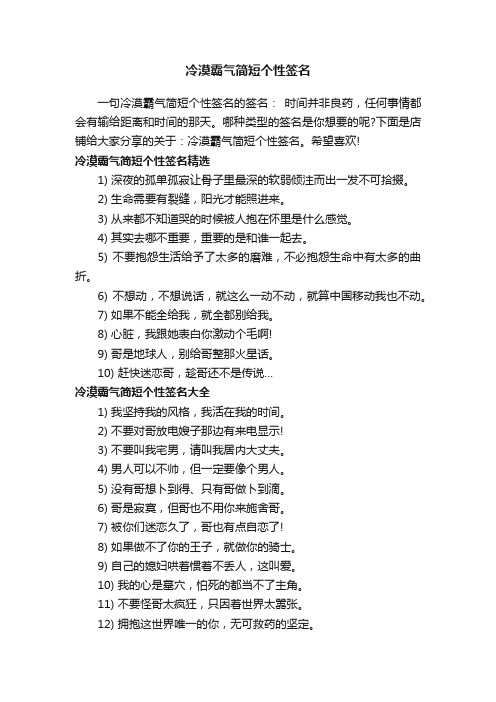 冷漠霸气简短个性签名

一句冷漠霸气简短个性签名的签名： 时间并非良药，任何事情都会有输给距离和时间的那天。哪种类型的签名是你想要的呢?下面是店铺给大家分享的关于：冷漠霸气简短个性签名。希望喜欢!

冷漠霸气简短个性签名精选

1) 深夜的孤单孤寂让骨子里最深的软弱倾注而出一发不可拾掇。

2) 生命需要有裂缝，阳光才能照进来。

3) 从来都不知道哭的时候被人抱在怀里是什么感觉。

4) 其实去哪不重要，重要的是和谁一起去。

5) 不要抱怨生活给予了太多的磨难，不必抱怨生命中有太多的曲折。

6) 不想动，不想说话，就这么一动不动，就算中国移动我也不动。

7) 如果不能全给我，就全都别给我。

8) 心脏，我跟她表白你激动个毛啊!

9) 哥是地球人，别给哥整那火星话。

10) 赶快迷恋哥，趁哥还不是传说...

冷漠霸气简短个性签名大全

1) 我坚持我的风格，我活在我的时间。

2) 不要对哥放电嫂子那边有来电显示!

3) 不要叫我宅男，请叫我居内大丈夫。

4) 男人可以不帅，但一定要像个男人。

5) 没有哥想卜到得、只有哥做卜到滴。

6) 哥是寂寞，但哥也不用你来施舍哥。

7) 被你们迷恋久了，哥也有点自恋了!

8) 如果做不了你的王子，就做你的骑士。

9) 自己的媳妇哄着惯着不丢人，这叫爱。

10) 我的心是墓穴，怕死的都当不了主角。

11) 不要怪哥太疯狂，只因着世界太嚣张。

12) 拥抱这世界唯一的你，无可救药的坚定。